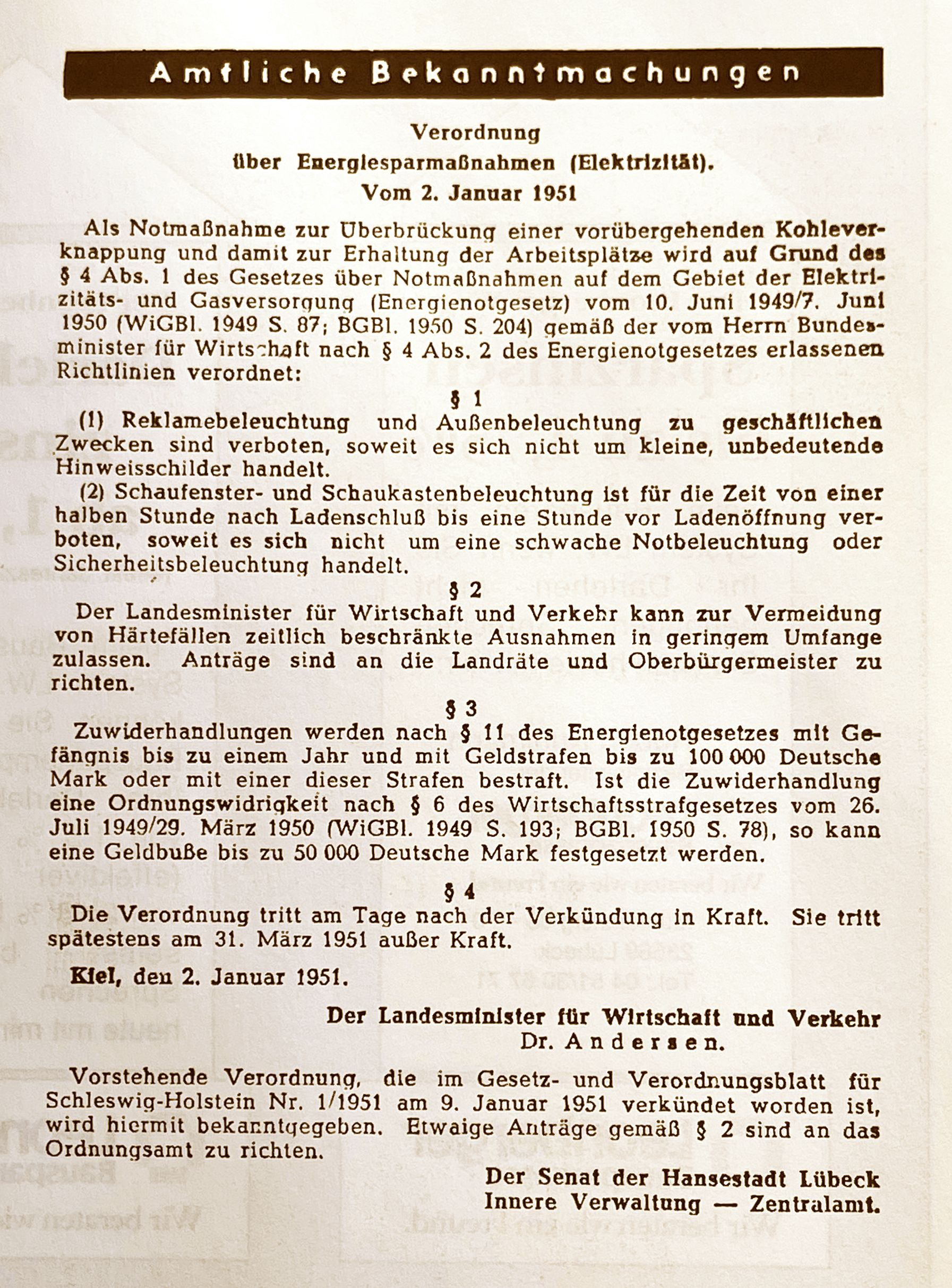 Amtliche Bekanntmachungen

Verordnung
über Energiesparmaßnahmen (Elektrizität).
Vom 2. Januar 1951

Als Notmaßnahme zur Überbrückung einer vorübergehenden Kohleverknappung und damit zur Erhaltung der Arbeitsplätze wird auf Grund des § 4 Abs. 1 des Gesetzes über Notmaßnahmen auf dem Gebiet der Elektrizitäts- und Gasversorgung (Energienotgesetz) vom 10. Juni 1949/7. Juni 1950 (WiGBl. 1949 S. 87; BGBl. 1950 S. 204) gemäß der vom Herrn Bundesminister für Wirtschaft nach § 4 Abs. 2 des Energienotgesetzes erlassenen Richtlinien verordnet:

§ 1

(1) Reklamebeleuchtung und Außenbeleuchtung zu geschäftlichen Zwecken sind verboten, soweit es sich nicht um kleine, unbedeutende Hinweisschilder handelt.

(2) Schaufenster- und Schaukastenbeleuchtung ist für die Zeit von einer halben Stunde nach Ladenschluß bis eine Stunde vor Ladenöffnung verboten, soweit es sich nicht um eine schwache Notbeleuchtung oder Sicherheitsbeleuchtung handelt.

§ 2

Der Landesminister für Wirtschaft und Verkehr kann zur Vermeidung von Härtefällen zeitlich beschränkte Ausnahmen in geringem Umfange zulassen. Anträge sind an die Landräte und Oberbürgermeister zu richten.

§ 3

Zuwiderhandlungen werden nach § 11 des Energienotgesetzes mit Gefängnis bis zu einem Jahr und mit Geldstrafen bis zu 100 000 Deutsche Mark oder mit einer dieser Strafen bestraft. Ist die Zuwiderhandlung eine Ordnungswidrigkeit nach § 6 des Wirtschaftsstrafgesetzes vom 26. Juli 1949/29. März 1950 (WiGBl. 1949 S. 193; BGBl. 1950 S. 78), so kann eine Geldbuße bis zu 50 000 Deutsche Mark festgesetzt werden.

§ 4

Die Verordnung tritt am Tage nach der Verkündung in Kraft. Sie tritt spätestens am 31. März 1951 außer Kraft.

Kiel, den 2. Januar 1951.

Der Landesminister für Wirtschaft und Verkehr
Dr. Andersen.

Vorstehende Verordnung, die im Gesetz- und Verordnungsblatt für Schleswig-Holstein Nr. 1/1951 am 9. Januar 1951 verkündet worden ist, wird hiermit bekanntgegeben. Etwaige Anträge gemäß § 2 sind an das Ordnungsamt zu richten.

Der Senat der Hansestadt Lübeck
Innere Verwaltung — Zentralamt.